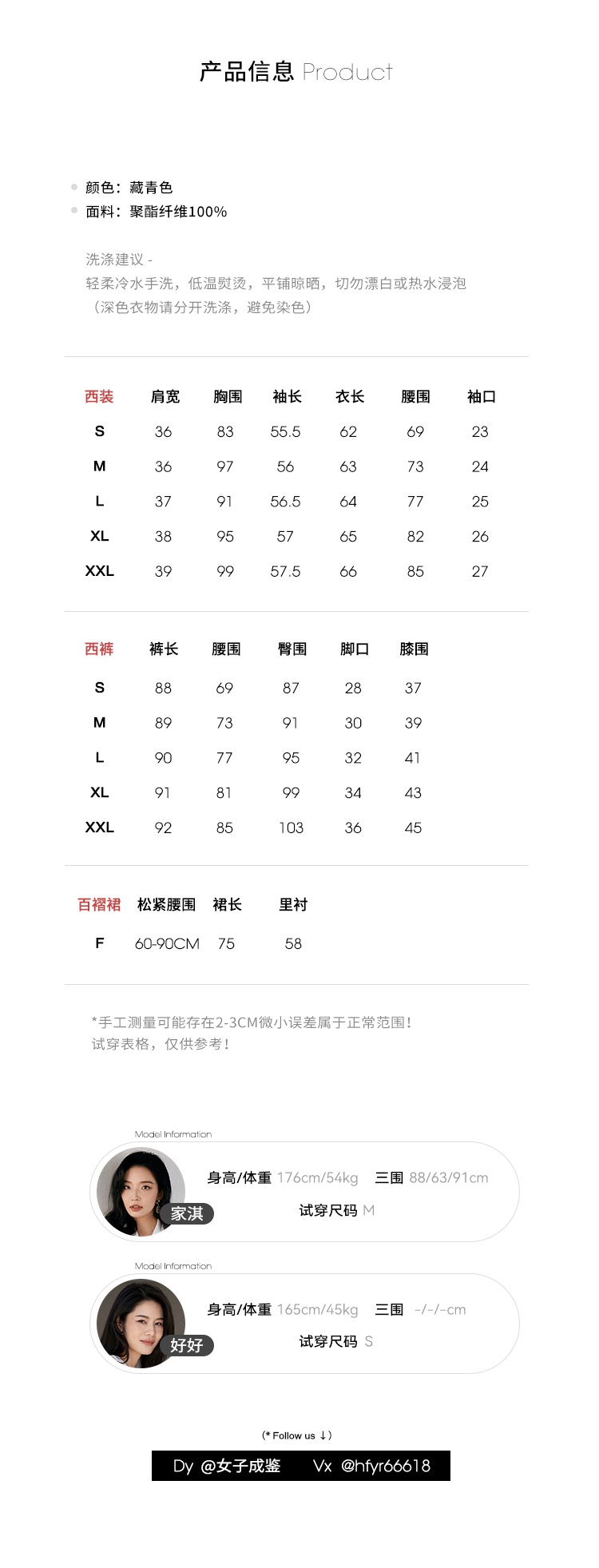 产品信息 Product

颜色：藏青色
面料：聚酯纤维100%

洗涤建议 -
轻柔冷水手洗，低温熨烫，平铺晾晒，切勿漂白或热水浸泡
（深色衣物请分开洗涤，避免染色）

| 西装 | 肩宽 | 胸围 | 袖长 | 衣长 | 腰围 | 袖口 |
|---|---|---|---|---|---|---|
| S | 36 | 83 | 55.5 | 62 | 69 | 23 |
| M | 36 | 97 | 56 | 63 | 73 | 24 |
| L | 37 | 91 | 56.5 | 64 | 77 | 25 |
| XL | 38 | 95 | 57 | 65 | 82 | 26 |
| XXL | 39 | 99 | 57.5 | 66 | 85 | 27 |

| 西裤 | 裤长 | 腰围 | 臀围 | 脚口 | 膝围 |
|---|---|---|---|---|---|
| S | 88 | 69 | 87 | 28 | 37 |
| M | 89 | 73 | 91 | 30 | 39 |
| L | 90 | 77 | 95 | 32 | 41 |
| XL | 91 | 81 | 99 | 34 | 43 |
| XXL | 92 | 85 | 103 | 36 | 45 |

| 百褶裙 | 松紧腰围 | 裙长 | 里衬 |
|---|---|---|---|
| F | 60-90CM | 75 | 58 |

*手工测量可能存在2-3CM微小误差属于正常范围！
试穿表格，仅供参考！

Model Information
家淇
身高/体重 176cm/54kg 三围 88/63/91cm
试穿尺码 M

Model Information
好好
身高/体重 165cm/45kg 三围 -/-/-cm
试穿尺码 S

（* Follow us ↓）
Dy @女子成鉴 Vx @hfyr66618